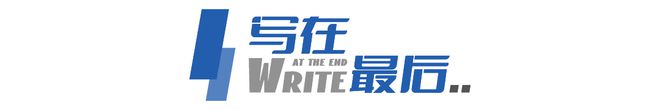 写在
AT THE END
WRITE 最后..